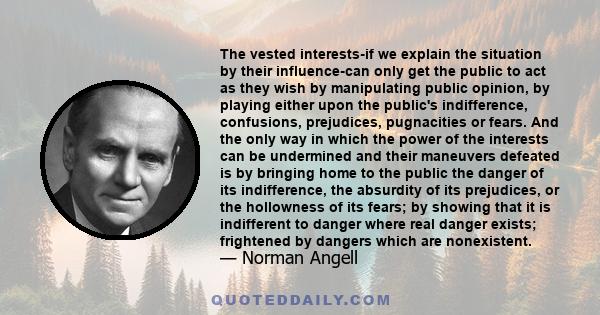 The vested interests-if we explain the situation by their influence-can only get the public to act as they wish by manipulating public opinion, by playing either upon the public's indifference, confusions, prejudices, pugnacities or fears. And the only way in which the power of the interests can be undermined and their maneuvers defeated is by bringing home to the public the danger of its indifference, the absurdity of its prejudices, or the hollowness of its fears; by showing that it is indifferent to danger where real danger exists; frightened by dangers which are nonexistent.
— Norman Angell

QUOTEDDAILY.COM